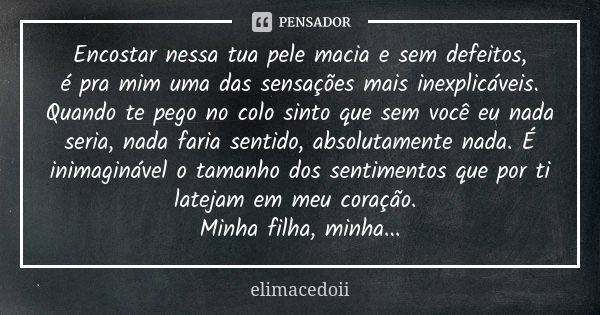 PENSADOR

Encostar nessa tua pele macia e sem defeitos, é pra mim uma das sensações mais inexplicáveis. Quando te pego no colo sinto que sem você eu nada seria, nada faria sentido, absolutamente nada. É inimaginável o tamanho dos sentimentos que por ti latejam em meu coração.
Minha filha, minha...

elimacedoii